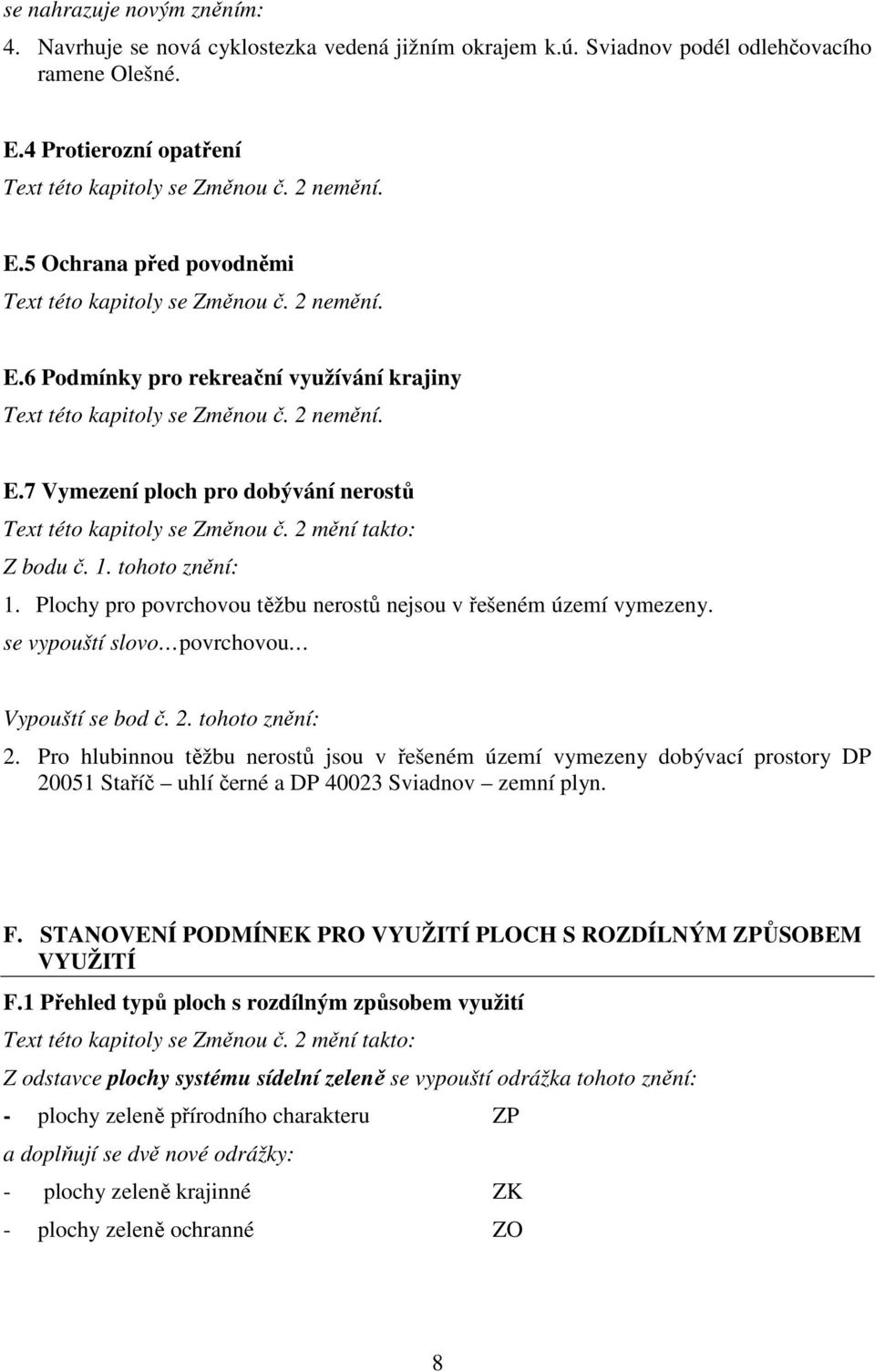 se nahrazuje novým zněním:

4. Navrhuje se nová cyklostezka vedená jižním okrajem k.ú. Sviadnov podél odlehčovacího ramene Olešné.

E.4 Protierozní opatření

Text této kapitoly se Změnou č. 2 nemění.

E.5 Ochrana před povodněmi

Text této kapitoly se Změnou č. 2 nemění.

E.6 Podmínky pro rekreační využívání krajiny

Text této kapitoly se Změnou č. 2 nemění.

E.7 Vymezení ploch pro dobývání nerostů

Text této kapitoly se Změnou č. 2 mění takto:

Z bodu č. 1. tohoto znění:

1. Plochy pro povrchovou těžbu nerostů nejsou v řešeném území vymezeny.

se vypouští slovo povrchovou

Vypouští se bod č. 2. tohoto znění:

2. Pro hlubinnou těžbu nerostů jsou v řešeném území vymezeny dobývací prostory DP 20051 Staříč uhlí černé a DP 40023 Sviadnov zemní plyn.

F. STANOVENÍ PODMÍNEK PRO VYUŽITÍ PLOCH S ROZDÍLNÝM ZPŮSOBEM VYUŽITÍ

F.1 Přehled typů ploch s rozdílným způsobem využití

Text této kapitoly se Změnou č. 2 mění takto:

Z odstavce plochy systému sídelní zeleně se vypouští odrážka tohoto znění:

- plochy zeleně přírodního charakteru ZP

a doplňují se dvě nové odrážky:

- plochy zeleně krajinné ZK

- plochy zeleně ochranné ZO

8